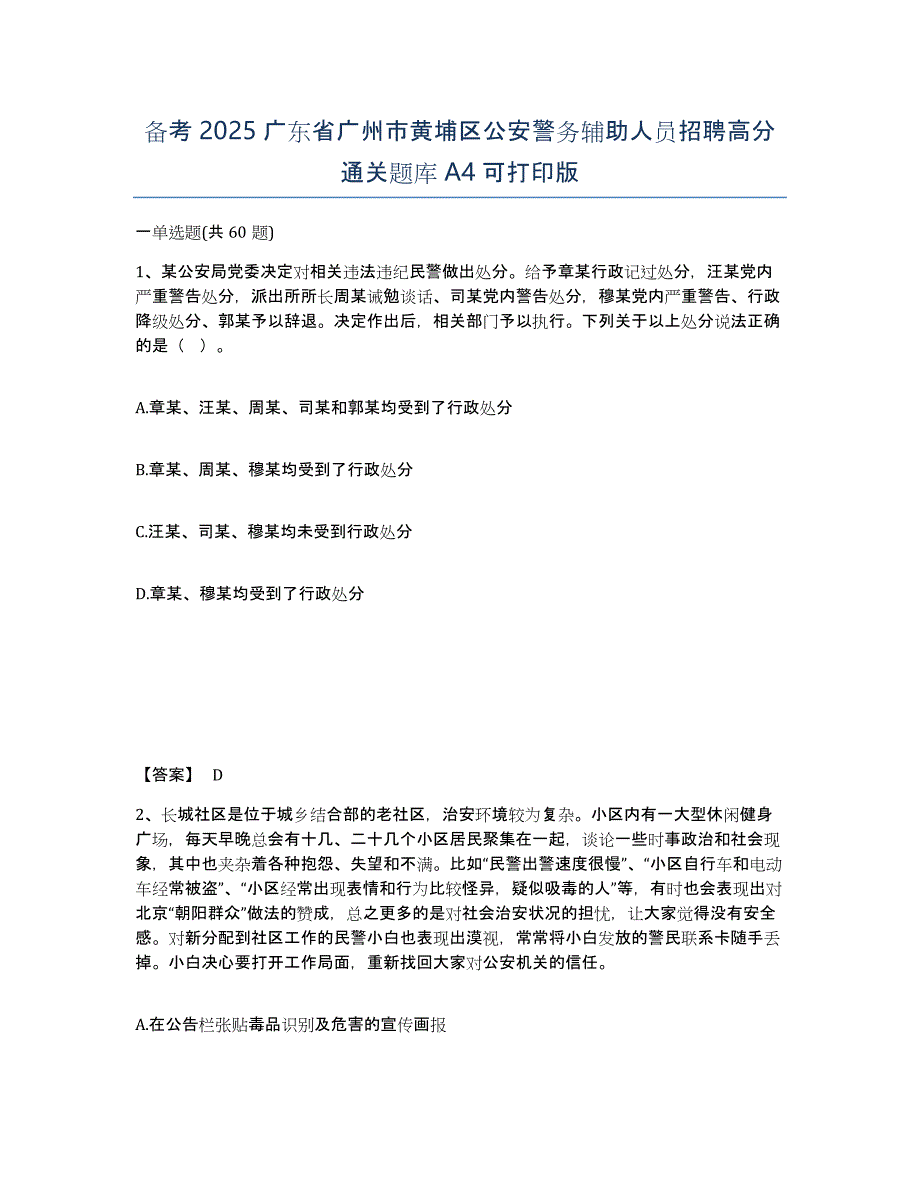 备考 2025 广东省广州市黄埔区公安警务辅助人员招聘高分通关题库 A4 可打印版

一单选题(共 60 题)

1、某公安局党委决定对相关违法违纪民警做出处分。给予章某行政记过处分，汪某党内严重警告处分，派出所所长周某诫勉谈话、司某党内警告处分，穆某党内严重警告、行政降级处分、郭某予以辞退。决定作出后，相关部门予以执行。下列关于以上处分说法正确的是（ ）。

A.章某、汪某、周某、司某和郭某均受到了行政处分

B.章某、周某、穆某均受到了行政处分

C.汪某、司某、穆某均未受到行政处分

D.章某、穆某均受到了行政处分

【答案】 D

2、长城社区是位于城乡结合部的老社区，治安环境较为复杂。小区内有一大型休闲健身广场，每天早晚总会有十几、二十几个小区居民聚集在一起，谈论一些时事政治和社会现象，其中也夹杂着各种抱怨、失望和不满。比如“民警出警速度很慢”、“小区自行车和电动车经常被盗”、“小区经常出现表情和行为比较怪异，疑似吸毒的人”等，有时也会表现出对北京“朝阳群众”做法的赞成，总之更多的是对社会治安状况的担忧，让大家觉得没有安全感。对新分配到社区工作的民警小白也表现出漠视，常常将小白发放的警民联系卡随手丢掉。小白决心要打开工作局面，重新找回大家对公安机关的信任。

A.在公告栏张贴毒品识别及危害的宣传画报